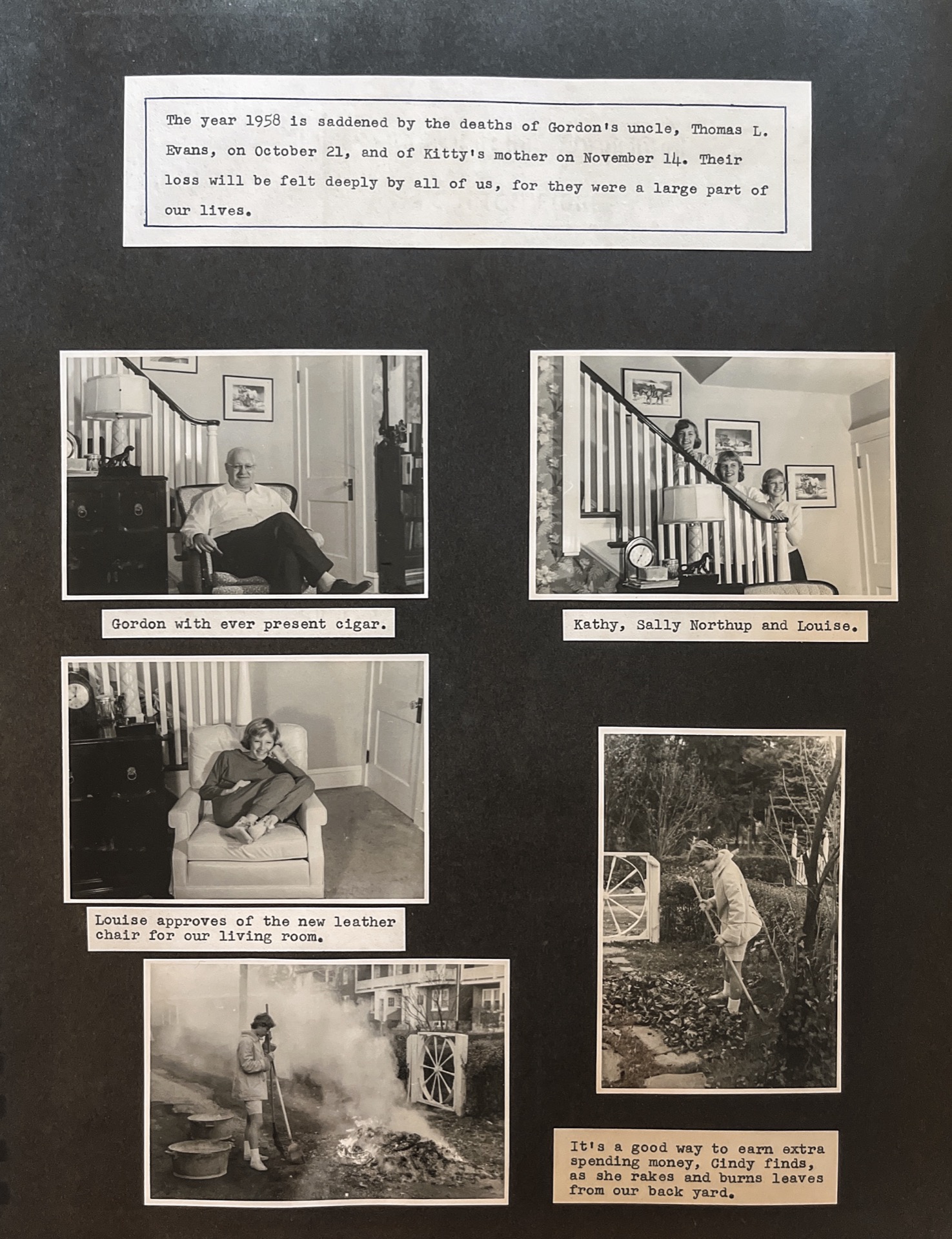 The year 1958 is saddened by the deaths of Gordon's uncle, Thomas L. Evans, on October 21, and of Kitty's mother on November 14. Their loss will be felt deeply by all of us, for they were a large part of our lives.

Gordon with ever present cigar.

Kathy, Sally Northup and Louise.

Louise approves of the new leather chair for our living room.

It's a good way to earn extra spending money, Cindy finds, as she rakes and burns leaves from our back yard.